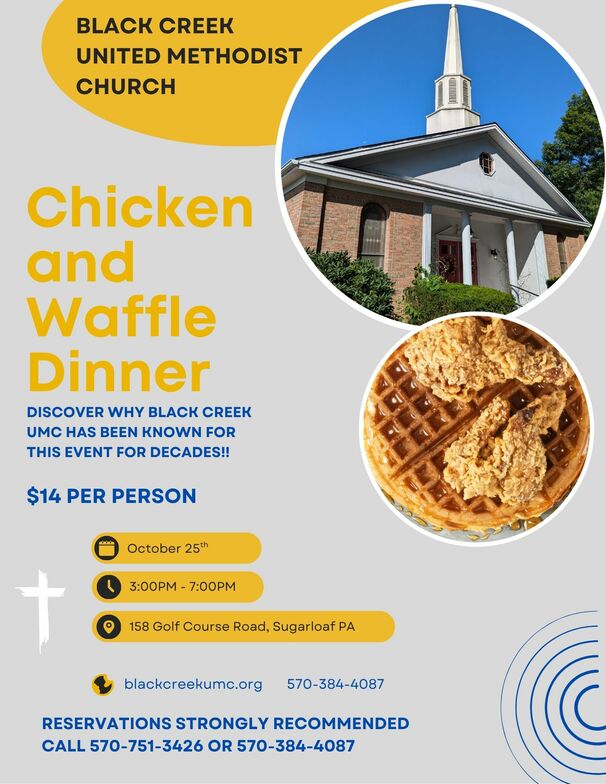 BLACK CREEK UNITED METHODIST CHURCH

Chicken and Waffle Dinner

DISCOVER WHY BLACK CREEK UMC HAS BEEN KNOWN FOR THIS EVENT FOR DECADES!!

$14 PER PERSON

October 25th

3:00PM - 7:00PM

158 Golf Course Road, Sugarloaf PA

blackcreekumc.org 570-384-4087

RESERVATIONS STRONGLY RECOMMENDED
CALL 570-751-3426 OR 570-384-4087